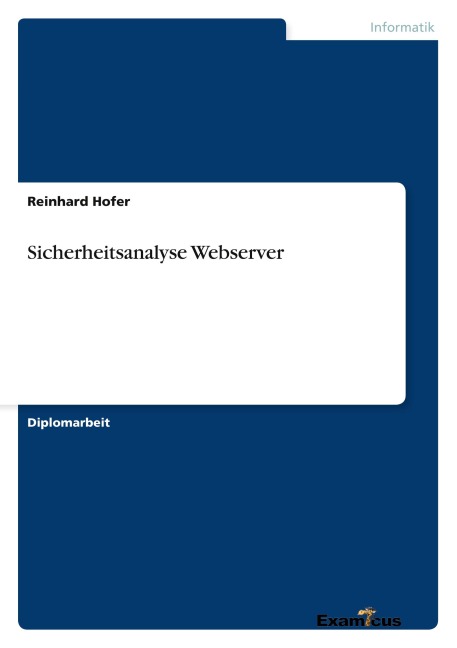 Informatik

Reinhard Hofer

Sicherheitsanalyse Webserver

Diplomarbeit

Examicus